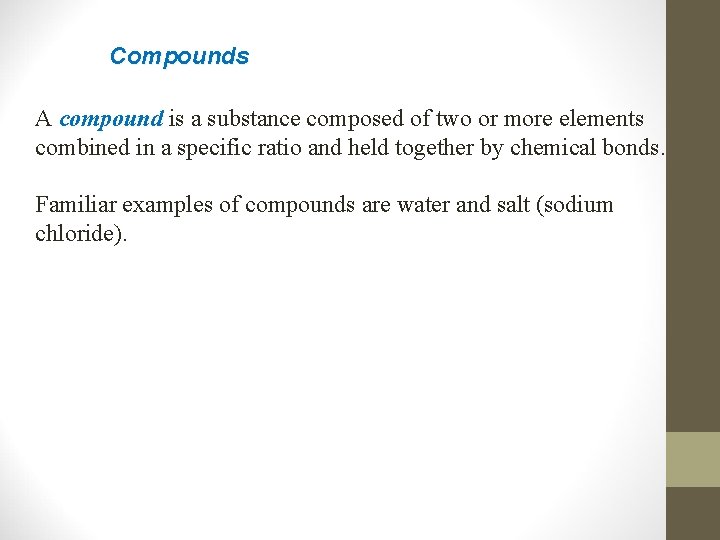 Compounds

A compound is a substance composed of two or more elements combined in a specific ratio and held together by chemical bonds.

Familiar examples of compounds are water and salt (sodium chloride).